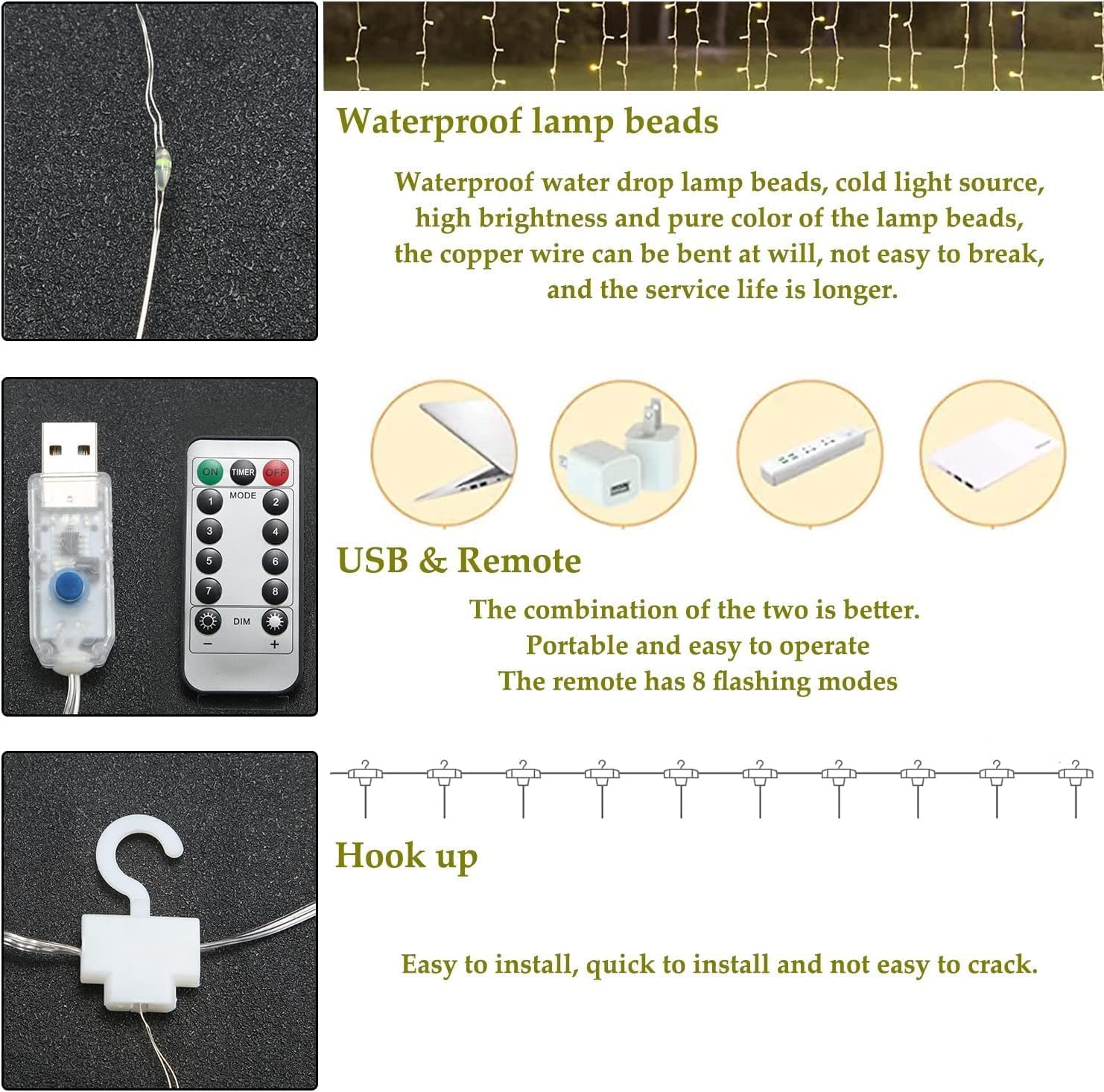 Waterproof lamp beads

Waterproof water drop lamp beads, cold light source, high brightness and pure color of the lamp beads, the copper wire can be bent at will, not easy to break, and the service life is longer.

ON TIMER OFF
MODE
1 2
3 4
5 6
7 8
DIM
− +

USB & Remote

The combination of the two is better.
Portable and easy to operate
The remote has 8 flashing modes

Hook up

Easy to install, quick to install and not easy to crack.